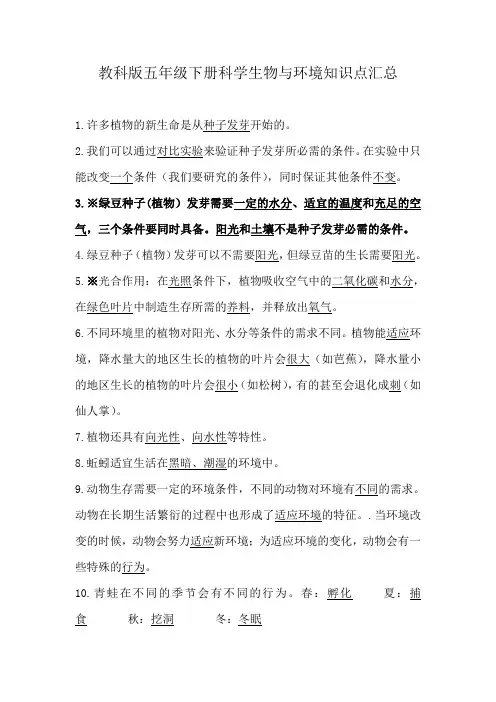 教科版五年级下册科学生物与环境知识点汇总

1.许多植物的新生命是从种子发芽开始的。

2.我们可以通过对比实验来验证种子发芽所必需的条件。在实验中只能改变一个条件（我们要研究的条件），同时保证其他条件不变。

3.※绿豆种子（植物）发芽需要一定的水分、适宜的温度和充足的空气，三个条件要同时具备。阳光和土壤不是种子发芽必需的条件。

4.绿豆种子（植物）发芽可以不需要阳光，但绿豆苗的生长需要阳光。

5.※光合作用：在光照条件下，植物吸收空气中的二氧化碳和水分，在绿色叶片中制造生存所需的养料，并释放出氧气。

6.不同环境里的植物对阳光、水分等条件的需求不同。植物能适应环境，降水量大的地区生长的植物的叶片会很大（如芭蕉），降水量小的地区生长的植物的叶片会很小（如松树），有的甚至会退化成刺（如仙人掌）。

7.植物还具有向光性、向水性等特性。

8.蚯蚓适宜生活在黑暗、潮湿的环境中。

9.动物生存需要一定的环境条件，不同的动物对环境有不同的需求。动物在长期生活繁衍的过程中也形成了适应环境的特征。.当环境改变的时候，动物会努力适应新环境；为适应环境的变化，动物会有一些特殊的行为。

10.青蛙在不同的季节会有不同的行为。春：孵化 夏：捕食 秋：挖洞 冬：冬眠